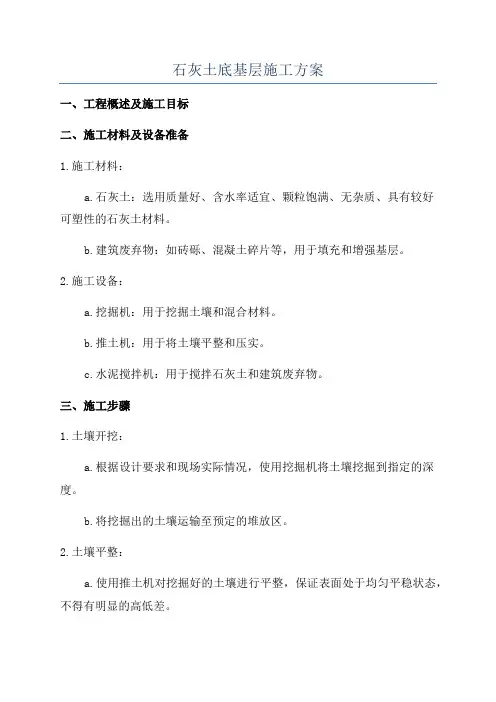 石灰土底基层施工方案

一、工程概述及施工目标

二、施工材料及设备准备

1.施工材料：

a.石灰土：选用质量好、含水率适宜、颗粒饱满、无杂质、具有较好可塑性的石灰土材料。

b.建筑废弃物：如砖砾、混凝土碎片等，用于填充和增强基层。

2.施工设备：

a.挖掘机：用于挖掘土壤和混合材料。

b.推土机：用于将土壤平整和压实。

c.水泥搅拌机：用于搅拌石灰土和建筑废弃物。

三、施工步骤

1.土壤开挖：

a.根据设计要求和现场实际情况，使用挖掘机将土壤挖掘到指定的深度。

b.将挖掘出的土壤运输至预定的堆放区。

2.土壤平整：

a.使用推土机对挖掘好的土壤进行平整，保证表面处于均匀平稳状态，不得有明显的高低差。